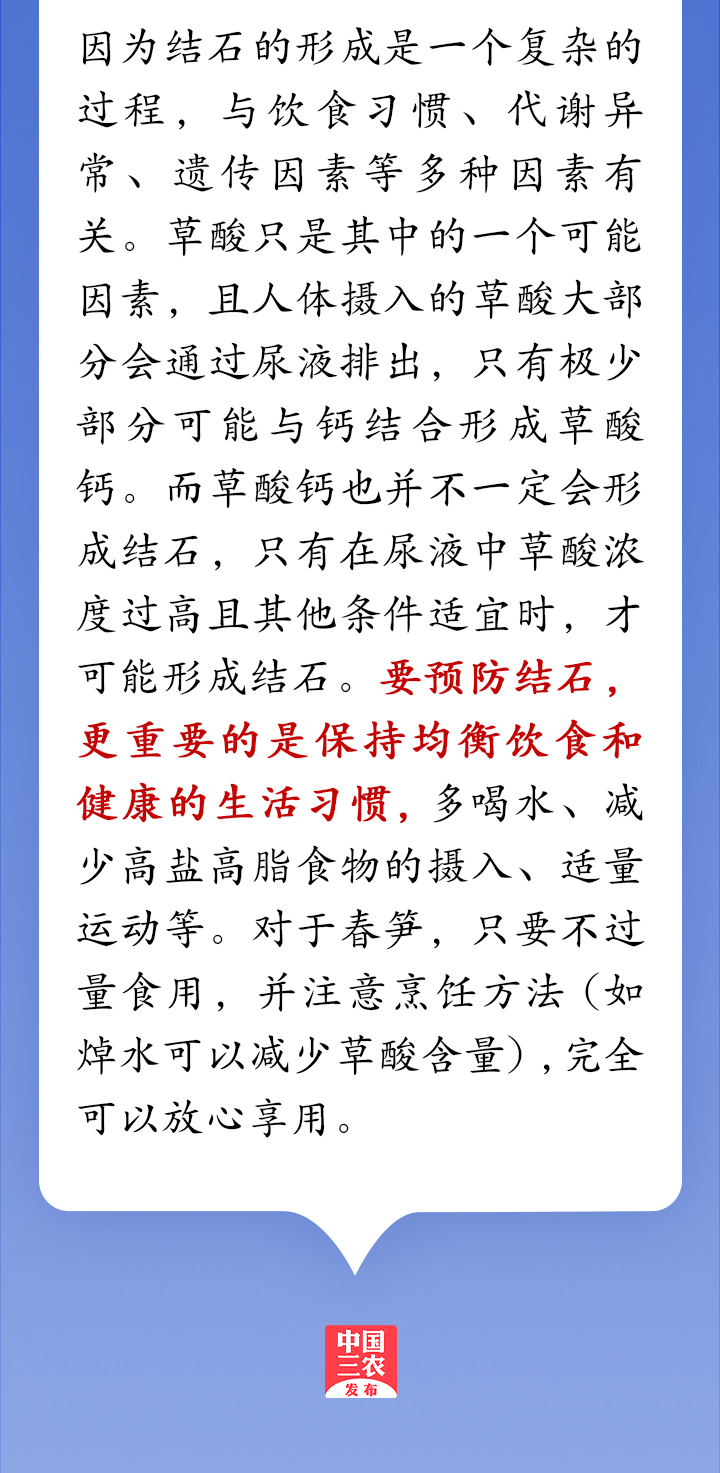 因为结石的形成是一个复杂的过程，与饮食习惯、代谢异常、遗传因素等多种因素有关。草酸只是其中的一个可能因素，且人体摄入的草酸大部分会通过尿液排出，只有极少部分可能与钙结合形成草酸钙。而草酸钙也并不一定会形成结石，只有在尿液中草酸浓度过高且其他条件适宜时，才可能形成结石。要预防结石，更重要的是保持均衡饮食和健康的生活习惯，多喝水、减少高盐高脂食物的摄入、适量运动等。对于春笋，只要不过量食用，并注意烹饪方法（如焯水可以减少草酸含量），完全可以放心享用。

中国三农发布